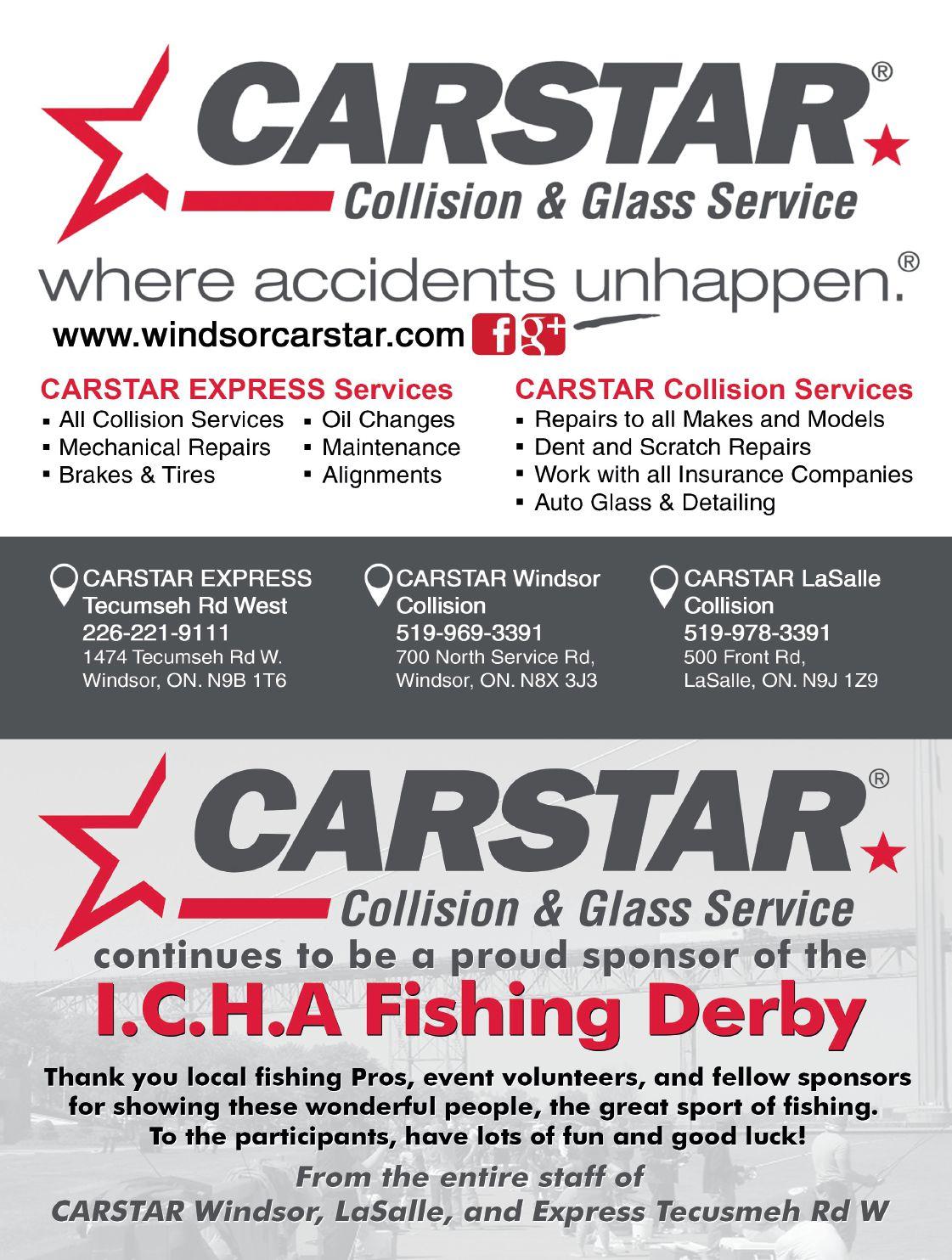 CARSTAR®
Collision & Glass Service

where accidents unhappen.®

www.windsorcarstar.com f g+

CARSTAR EXPRESS Services
▪ All Collision Services
▪ Mechanical Repairs
▪ Brakes & Tires
▪ Oil Changes
▪ Maintenance
▪ Alignments

CARSTAR Collision Services
▪ Repairs to all Makes and Models
▪ Dent and Scratch Repairs
▪ Work with all Insurance Companies
▪ Auto Glass & Detailing

CARSTAR EXPRESS Tecumseh Rd West
226-221-9111
1474 Tecumseh Rd W.
Windsor, ON. N9B 1T6

CARSTAR Windsor Collision
519-969-3391
700 North Service Rd,
Windsor, ON. N8X 3J3

CARSTAR LaSalle Collision
519-978-3391
500 Front Rd,
LaSalle, ON. N9J 1Z9

CARSTAR®
Collision & Glass Service
continues to be a proud sponsor of the
I.C.H.A Fishing Derby

Thank you local fishing Pros, event volunteers, and fellow sponsors for showing these wonderful people, the great sport of fishing. To the participants, have lots of fun and good luck!

From the entire staff of
CARSTAR Windsor, LaSalle, and Express Tecusmeh Rd W